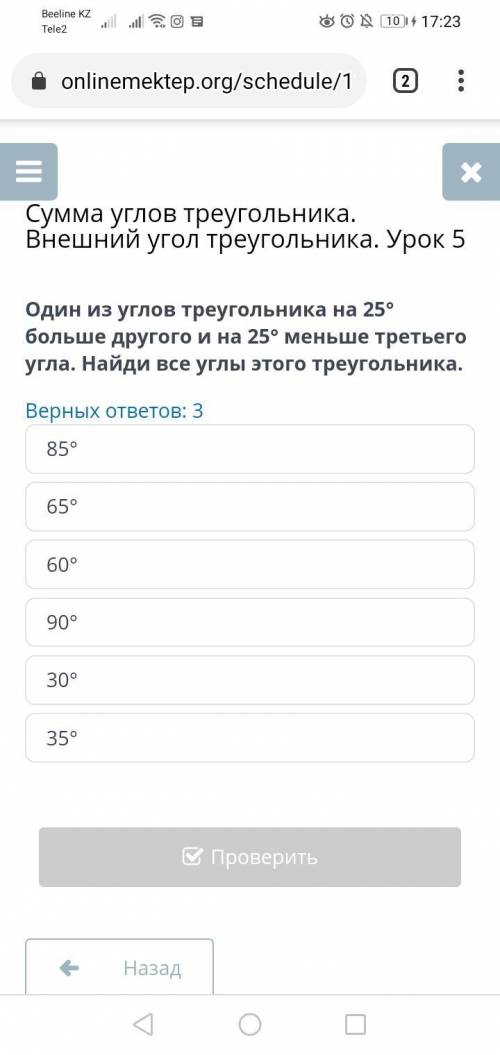 Beeline KZ
Tele2
10 17:23

onlinemektep.org/schedule/1
2

Сумма углов треугольника. Внешний угол треугольника. Урок 5

Один из углов треугольника на 25° больше другого и на 25° меньше третьего угла. Найди все углы этого треугольника.

Верных ответов: 3

85°

65°

60°

90°

30°

35°

Проверить

Назад